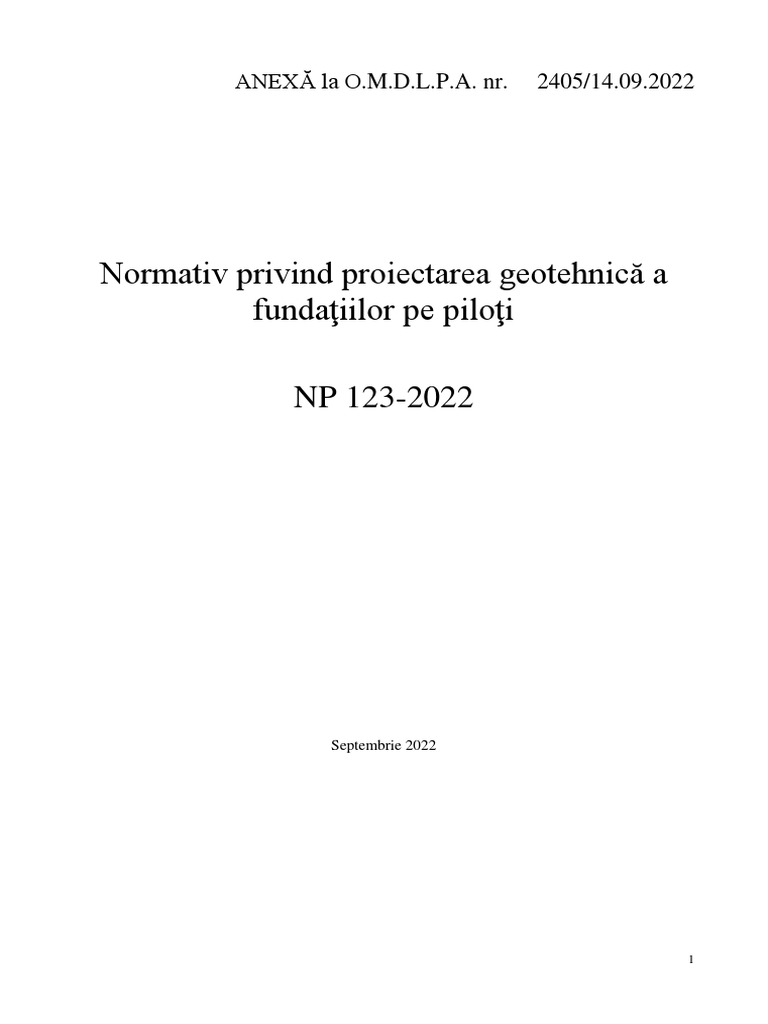 ANEXĂ la O.M.D.L.P.A. nr. 2405/14.09.2022

Normativ privind proiectarea geotehnică a fundaţiilor pe piloţi

NP 123-2022

Septembrie 2022

1